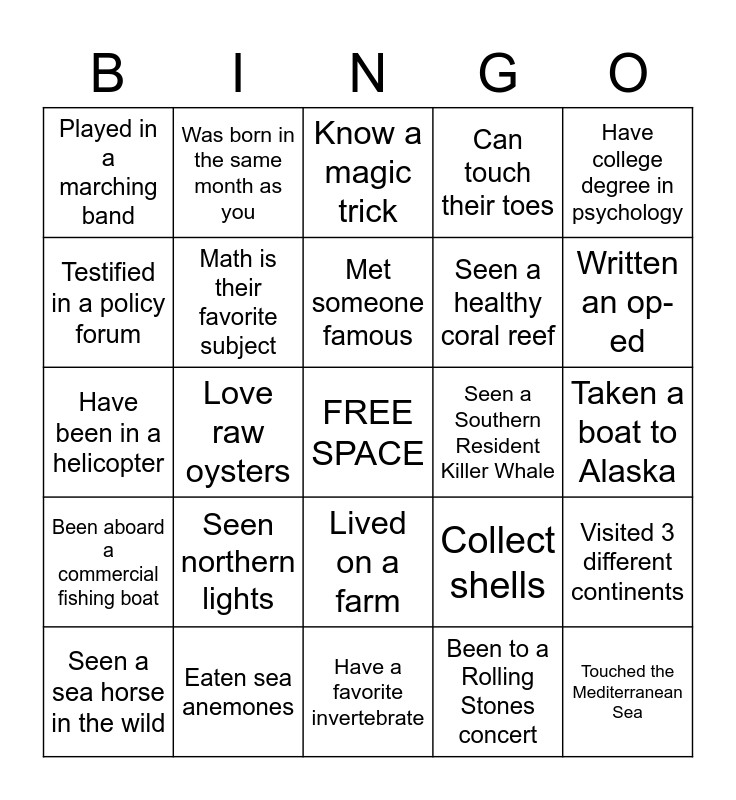 | B | I | N | G | O |
|---|---|---|---|---|
| Played in a marching band | Was born in the same month as you | Know a magic trick | Can touch their toes | Have college degree in psychology |
| Testified in a policy forum | Math is their favorite subject | Met someone famous | Seen a healthy coral reef | Written an op-ed |
| Have been in a helicopter | Love raw oysters | FREE SPACE | Seen a Southern Resident Killer Whale | Taken a boat to Alaska |
| Been aboard a commercial fishing boat | Seen northern lights | Lived on a farm | Collect shells | Visited 3 different continents |
| Seen a sea horse in the wild | Eaten sea anemones | Have a favorite invertebrate | Been to a Rolling Stones concert | Touched the Mediterranean Sea |